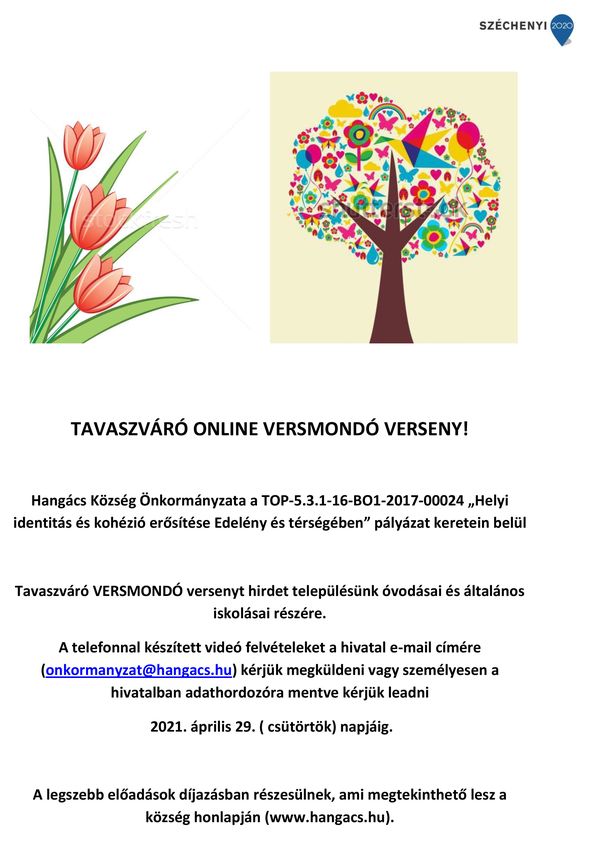 SZÉCHENYI 2020

TAVASZVÁRÓ ONLINE VERSMONDÓ VERSENY!

Hangács Község Önkormányzata a TOP-5.3.1-16-BO1-2017-00024 „Helyi identitás és kohézió erősítése Edelény és térségében” pályázat keretein belül

Tavaszváró VERSMONDÓ versenyt hirdet településünk óvodásai és általános iskolásai részére.

A telefonnal készített videó felvételeket a hivatal e-mail címére (onkormanyzat@hangacs.hu) kérjük megküldeni vagy személyesen a hivatalban adathordozóra mentve kérjük leadni

2021. április 29. ( csütörtök) napjáig.

A legszebb előadások díjazásban részesülnek, ami megtekinthető lesz a község honlapján (www.hangacs.hu).